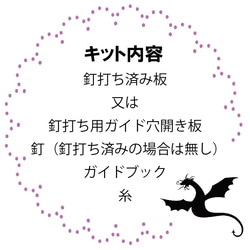 キット内容

釘打ち済み板
又は
釘打ち用ガイド穴開き板
釘（釘打ち済みの場合は無し）
ガイドブック
糸